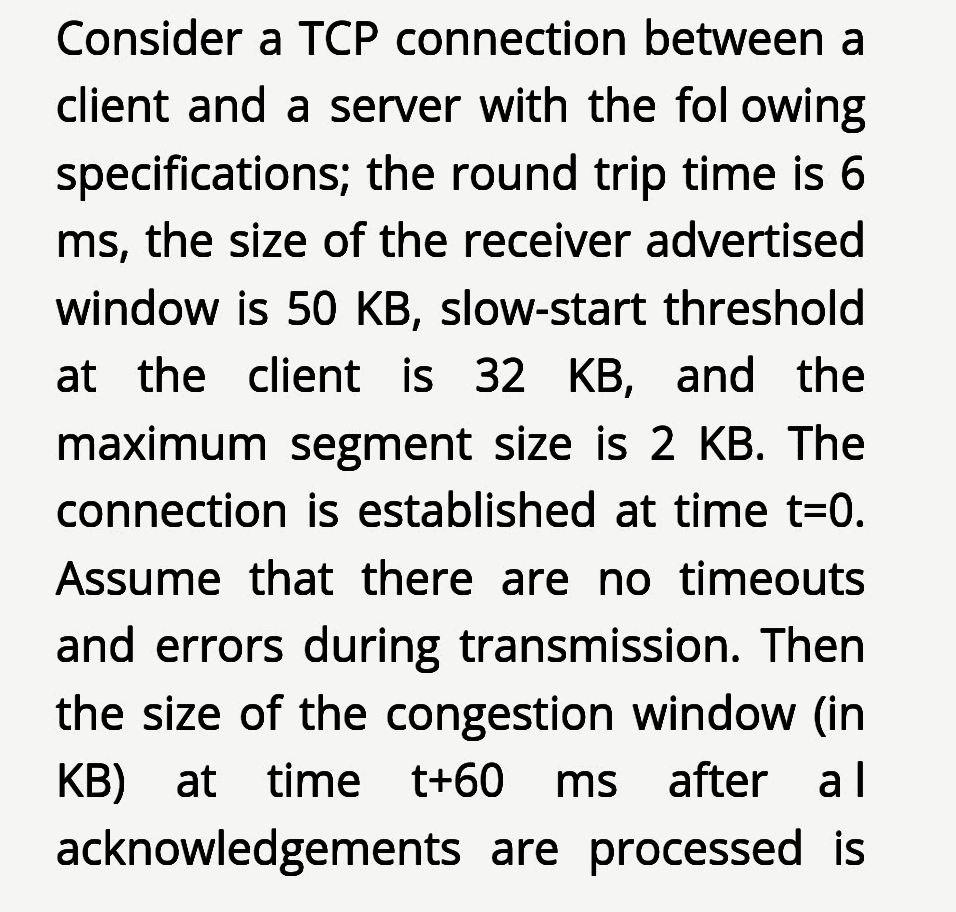 Consider a TCP connection between a client and a server with the fol owing specifications; the round trip time is 6 ms, the size of the receiver advertised window is 50 KB, slow-start threshold at the client is 32 KB, and the maximum segment size is 2 KB. The connection is established at time t=0. Assume that there are no timeouts and errors during transmission. Then the size of the congestion window (in KB) at time t+60 ms after a l acknowledgements are processed is